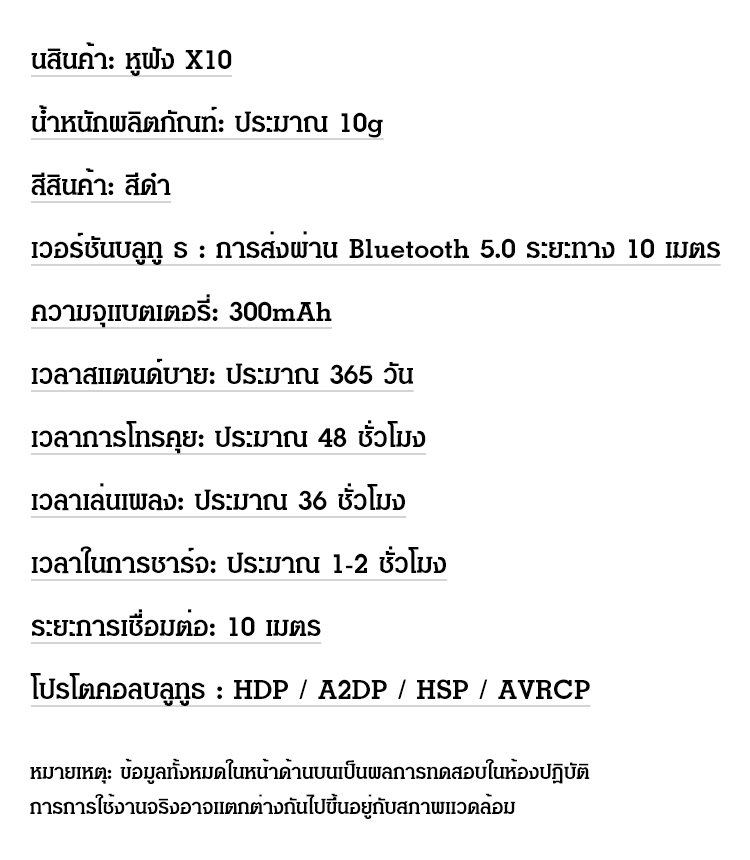 นสินค้า: หูฟัง X10

น้ำหนักผลิตภัณฑ์: ประมาณ 10g

สีสินค้า: สีดำ

เวอร์ชันบลูทู ธ : การส่งผ่าน Bluetooth 5.0 ระยะทาง 10 เมตร

ความจุแบตเตอรี่: 300mAh

เวลาสแตนด์บาย: ประมาณ 365 วัน

เวลาการโทรคุย: ประมาณ 48 ชั่วโมง

เวลาเล่นเพลง: ประมาณ 36 ชั่วโมง

เวลาในการชาร์จ: ประมาณ 1-2 ชั่วโมง

ระยะการเชื่อมต่อ: 10 เมตร

โปรโตคอลบลูทูธ : HDP / A2DP / HSP / AVRCP

หมายเหตุ: ข้อมูลทั้งหมดในหน้าด้านบนเป็นผลการทดสอบในห้องปฏิบัติการการใช้งานจริงอาจแตกต่างกันไปขึ้นอยู่กับสภาพแวดล้อม